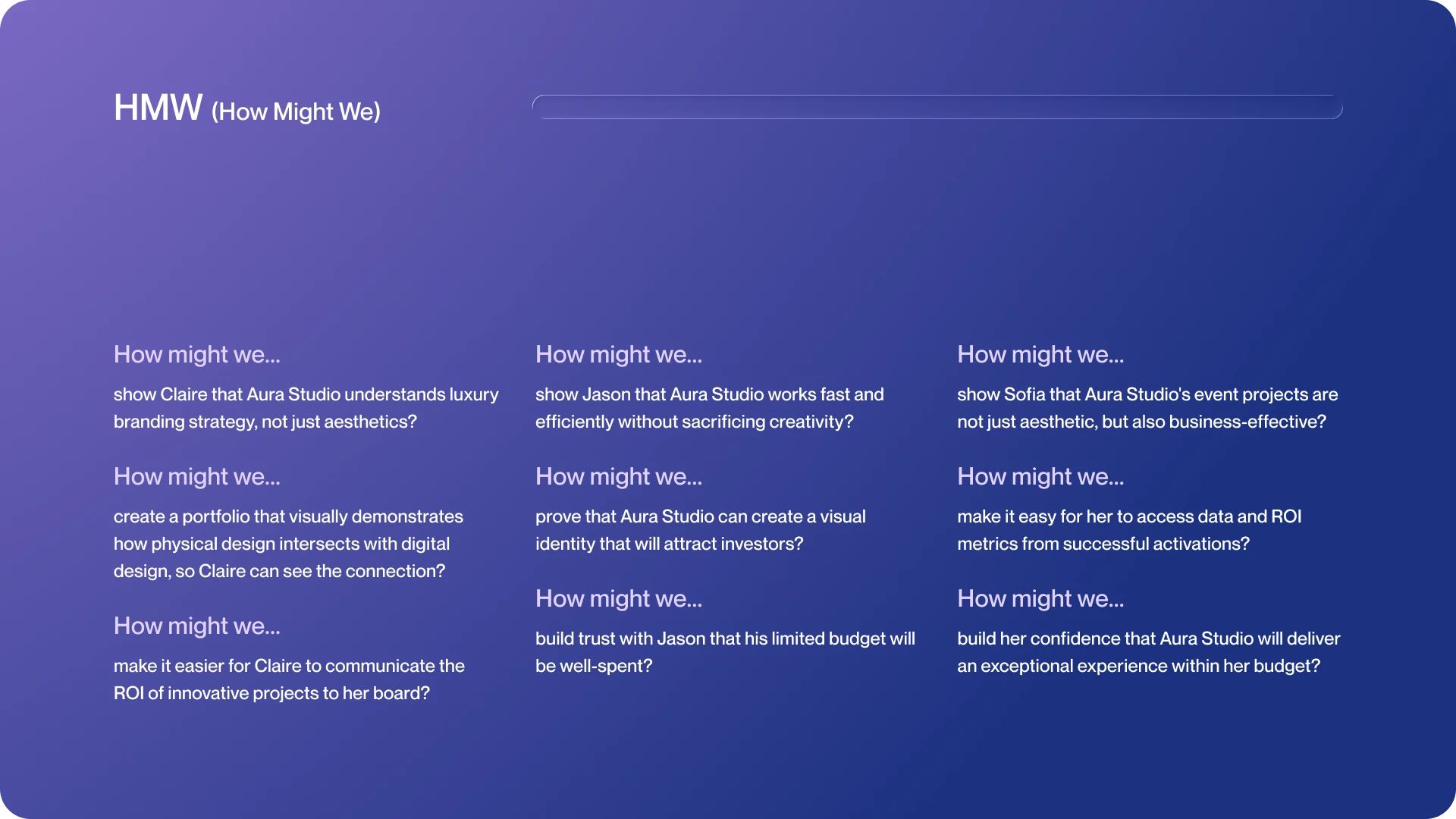 HMW (How Might We)

How might we...

show Claire that Aura Studio understands luxury branding strategy, not just aesthetics?

How might we...

create a portfolio that visually demonstrates how physical design intersects with digital design, so Claire can see the connection?

How might we...

make it easier for Claire to communicate the ROI of innovative projects to her board?

How might we...

show Jason that Aura Studio works fast and efficiently without sacrificing creativity?

How might we...

prove that Aura Studio can create a visual identity that will attract investors?

How might we...

build trust with Jason that his limited budget will be well-spent?

How might we...

show Sofia that Aura Studio's event projects are not just aesthetic, but also business-effective?

How might we...

make it easy for her to access data and ROI metrics from successful activations?

How might we...

build her confidence that Aura Studio will deliver an exceptional experience within her budget?